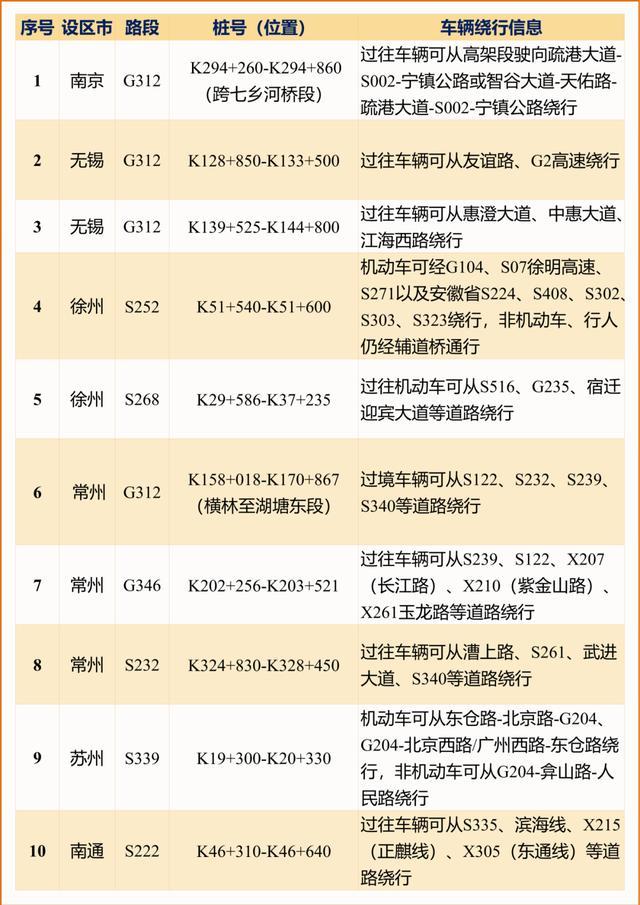 | 序号 | 设区市 | 路段 | 桩号（位置） | 车辆绕行信息 |
|---|---|---|---|---|
| 1 | 南京 | G312 | K294+260-K294+860（跨七乡河桥段） | 过往车辆可从高架段驶向疏港大道-S002-宁镇公路或智谷大道-天佑路-疏港大道-S002-宁镇公路绕行 |
| 2 | 无锡 | G312 | K128+850-K133+500 | 过往车辆可从友谊路、G2高速绕行 |
| 3 | 无锡 | G312 | K139+525-K144+800 | 过往车辆可从惠澄大道、中惠大道、江海西路绕行 |
| 4 | 徐州 | S252 | K51+540-K51+600 | 机动车可经G104、S07徐明高速、S271以及安徽省S224、S408、S302、S303、S323绕行，非机动车、行人仍经辅道桥通行 |
| 5 | 徐州 | S268 | K29+586-K37+235 | 过往机动车可从S516、G235、宿迁迎宾大道等道路绕行 |
| 6 | 常州 | G312 | K158+018-K170+867（横林至湖塘东段） | 过境车辆可从S122、S232、S239、S340等道路绕行 |
| 7 | 常州 | G346 | K202+256-K203+521 | 过往车辆可从S239、S122、X207（长江路）、X210（紫金山路）、X261玉龙路等道路绕行 |
| 8 | 常州 | S232 | K324+830-K328+450 | 过往车辆可从漕上路、S261、武进大道、S340等道路绕行 |
| 9 | 苏州 | S339 | K19+300-K20+330 | 机动车可从东仓路-北京路-G204、G204-北京西路/广州西路-东仓路绕行，非机动车可从G204-弇山路-人民路绕行 |
| 10 | 南通 | S222 | K46+310-K46+640 | 过往车辆可从S335、滨海线、X215（正麒线）、X305（东通线）等道路绕行 |